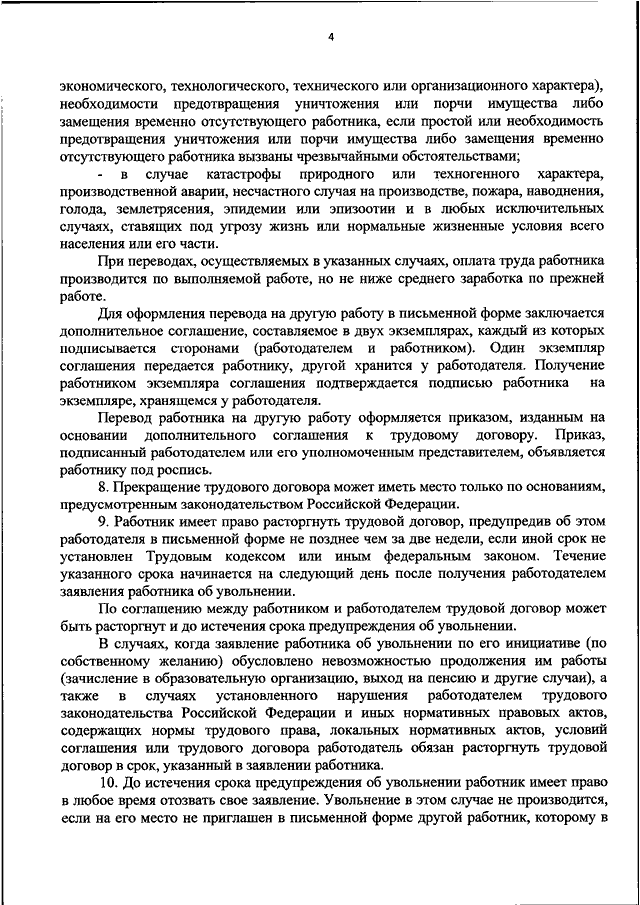 4

экономического, технологического, технического или организационного характера), необходимости предотвращения уничтожения или порчи имущества либо замещения временно отсутствующего работника, если простой или необходимость предотвращения уничтожения или порчи имущества либо замещения временно отсутствующего работника вызваны чрезвычайными обстоятельствами;

- в случае катастрофы природного или техногенного характера, производственной аварии, несчастного случая на производстве, пожара, наводнения, голода, землетрясения, эпидемии или эпизоотии и в любых исключительных случаях, ставящих под угрозу жизнь или нормальные жизненные условия всего населения или его части.

При переводах, осуществляемых в указанных случаях, оплата труда работника производится по выполняемой работе, но не ниже среднего заработка по прежней работе.

Для оформления перевода на другую работу в письменной форме заключается дополнительное соглашение, составляемое в двух экземплярах, каждый из которых подписывается сторонами (работодателем и работником). Один экземпляр соглашения передается работнику, другой хранится у работодателя. Получение работником экземпляра соглашения подтверждается подписью работника на экземпляре, хранящемся у работодателя.

Перевод работника на другую работу оформляется приказом, изданным на основании дополнительного соглашения к трудовому договору. Приказ, подписанный работодателем или его уполномоченным представителем, объявляется работнику под роспись.

8. Прекращение трудового договора может иметь место только по основаниям, предусмотренным законодательством Российской Федерации.

9. Работник имеет право расторгнуть трудовой договор, предупредив об этом работодателя в письменной форме не позднее чем за две недели, если иной срок не установлен Трудовым кодексом или иным федеральным законом. Течение указанного срока начинается на следующий день после получения работодателем заявления работника об увольнении.

По соглашению между работником и работодателем трудовой договор может быть расторгнут и до истечения срока предупреждения об увольнении.

В случаях, когда заявление работника об увольнении по его инициативе (по собственному желанию) обусловлено невозможностью продолжения им работы (зачисление в образовательную организацию, выход на пенсию и другие случаи), а также в случаях установленного нарушения работодателем трудового законодательства Российской Федерации и иных нормативных правовых актов, содержащих нормы трудового права, локальных нормативных актов, условий соглашения или трудового договора работодатель обязан расторгнуть трудовой договор в срок, указанный в заявлении работника.

10. До истечения срока предупреждения об увольнении работник имеет право в любое время отозвать свое заявление. Увольнение в этом случае не производится, если на его место не приглашен в письменной форме другой работник, которому в